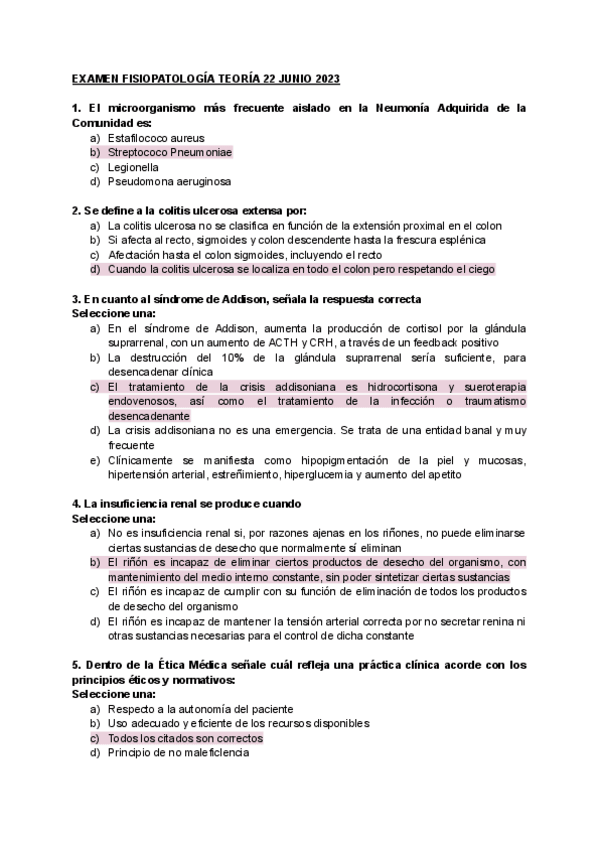 EXAMEN FISIOPATOLOGÍA TEORÍA 22 JUNIO 2023

1. El microorganismo más frecuente aislado en la Neumonía Adquirida de la Comunidad es:
a) Estafilococo aureus
b) Streptococo Pneumoniae
c) Legionella
d) Pseudomona aeruginosa

2. Se define a la colitis ulcerosa extensa por:
a) La colitis ulcerosa no se clasifica en función de la extensión proximal en el colon
b) Si afecta al recto, sigmoides y colon descendente hasta la frescura esplénica
c) Afectación hasta el colon sigmoides, incluyendo el recto
d) Cuando la colitis ulcerosa se localiza en todo el colon pero respetando el ciego

3. En cuanto al síndrome de Addison, señala la respuesta correcta
Seleccione una:
a) En el síndrome de Addison, aumenta la producción de cortisol por la glándula suprarrenal, con un aumento de ACTH y CRH, a través de un feedback positivo
b) La destrucción del 10% de la glándula suprarrenal sería suficiente, para desencadenar clínica
c) El tratamiento de la crisis addisoniana es hidrocortisona y sueroterapia endovenosos, así como el tratamiento de la infección o traumatismo desencadenante
d) La crisis addisoniana no es una emergencia. Se trata de una entidad banal y muy frecuente
e) Clínicamente se manifiesta como hipopigmentación de la piel y mucosas, hipertensión arterial, estreñimiento, hiperglucemia y aumento del apetito

4. La insuficiencia renal se produce cuando
Seleccione una:
a) No es insuficiencia renal si, por razones ajenas en los riñones, no puede eliminarse ciertas sustancias de desecho que normalmente sí eliminan
b) El riñón es incapaz de eliminar ciertos productos de desecho del organismo, con mantenimiento del medio interno constante, sin poder sintetizar ciertas sustancias
c) El riñón es incapaz de cumplir con su función de eliminación de todos los productos de desecho del organismo
d) El riñón es incapaz de mantener la tensión arterial correcta por no secretar renina ni otras sustancias necesarias para el control de dicha constante

5. Dentro de la Ética Médica señale cuál refleja una práctica clínica acorde con los principios éticos y normativos:
Seleccione una:
a) Respecto a la autonomía del paciente
b) Uso adecuado y eficiente de los recursos disponibles
c) Todos los citados son correctos
d) Principio de no maleficiencia